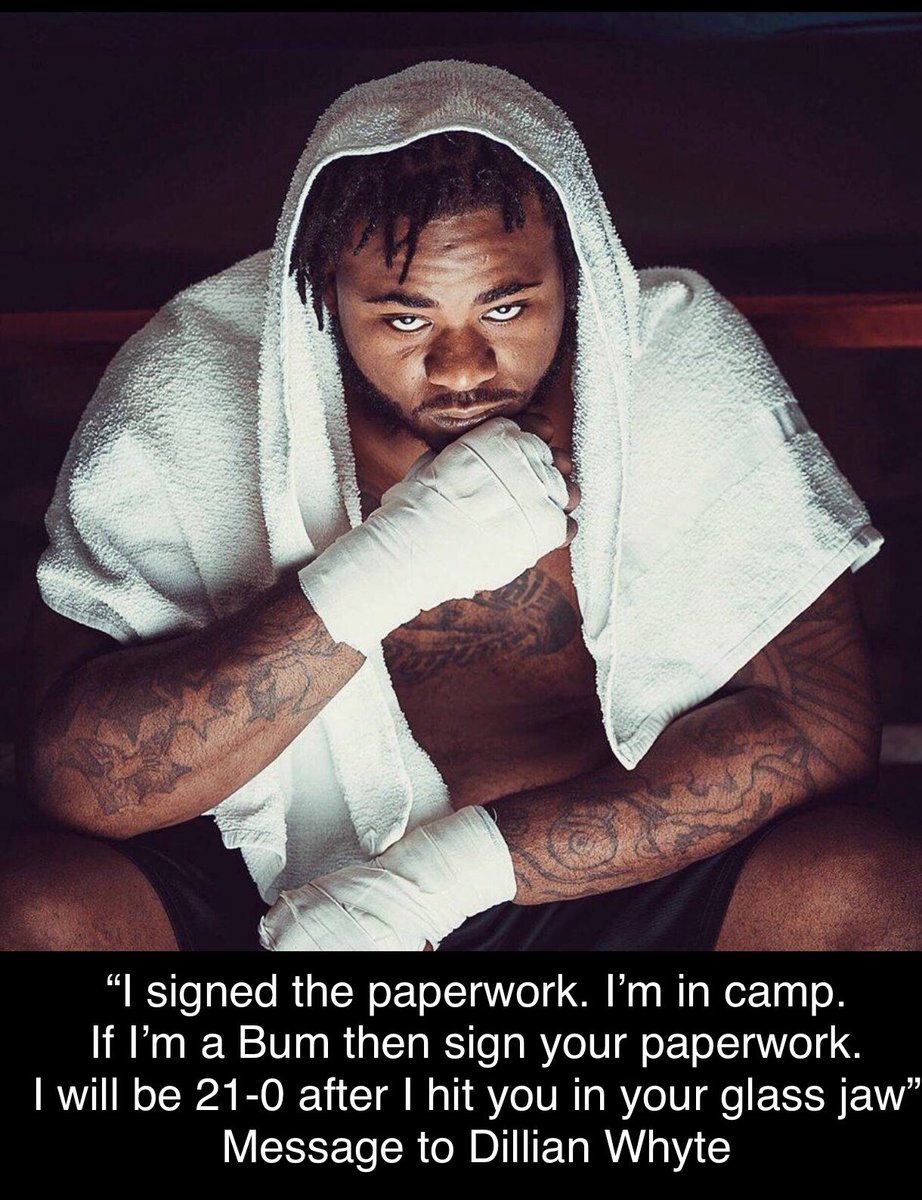 “I signed the paperwork. I’m in camp. If I’m a Bum then sign your paperwork. I will be 21-0 after I hit you in your glass jaw”
Message to Dillian Whyte